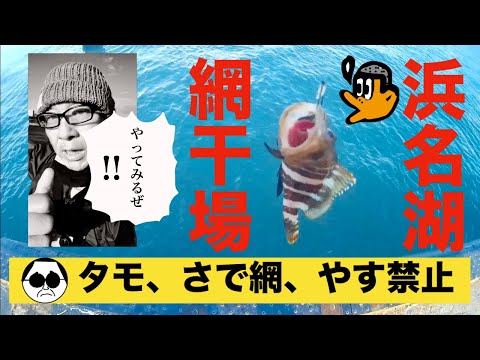 浜名湖

網干場

やってみるぜ!!

タモ、さで網、やす禁止